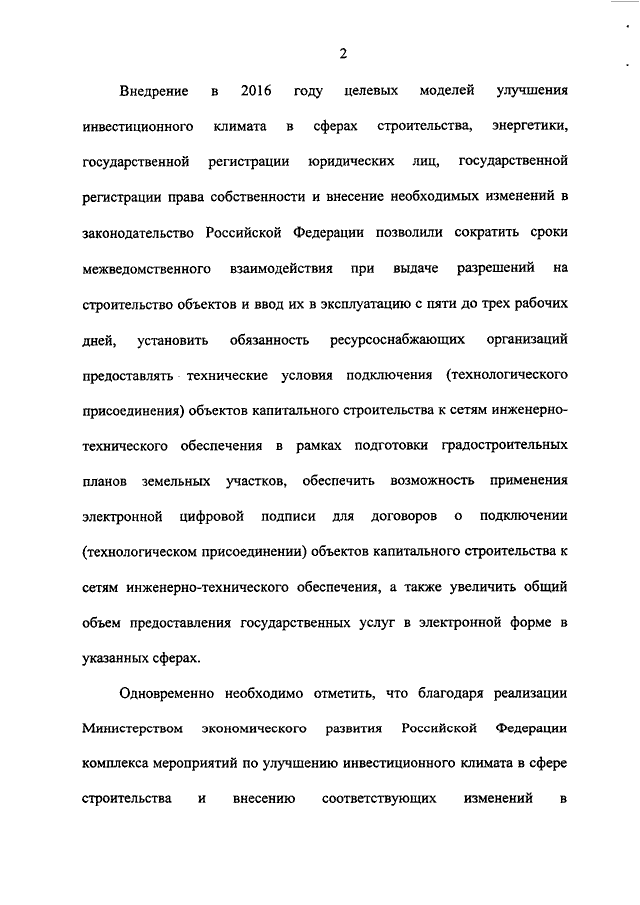 2

Внедрение в 2016 году целевых моделей улучшения инвестиционного климата в сферах строительства, энергетики, государственной регистрации юридических лиц, государственной регистрации права собственности и внесение необходимых изменений в законодательство Российской Федерации позволили сократить сроки межведомственного взаимодействия при выдаче разрешений на строительство объектов и ввод их в эксплуатацию с пяти до трех рабочих дней, установить обязанность ресурсоснабжающих организаций предоставлять технические условия подключения (технологического присоединения) объектов капитального строительства к сетям инженерно-технического обеспечения в рамках подготовки градостроительных планов земельных участков, обеспечить возможность применения электронной цифровой подписи для договоров о подключении (технологическом присоединении) объектов капитального строительства к сетям инженерно-технического обеспечения, а также увеличить общий объем предоставления государственных услуг в электронной форме в указанных сферах.

Одновременно необходимо отметить, что благодаря реализации Министерством экономического развития Российской Федерации комплекса мероприятий по улучшению инвестиционного климата в сфере строительства и внесению соответствующих изменений в